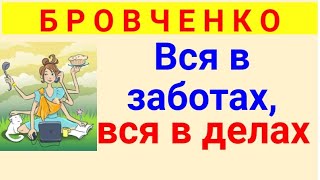 БРОВЧЕНКО

Вся в заботах, вся в делах